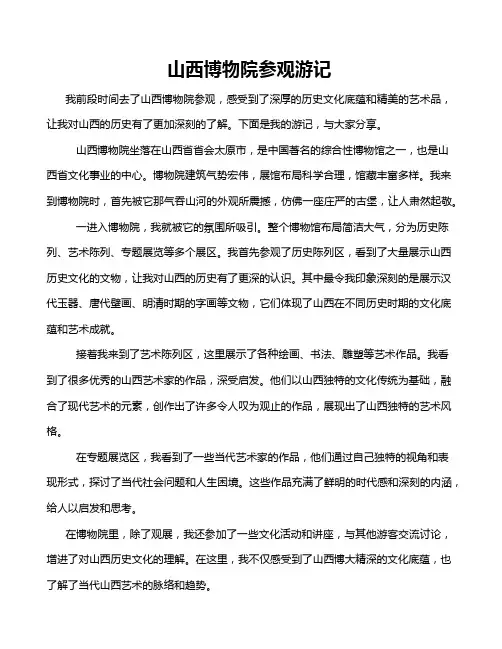 山西博物院参观游记

我前段时间去了山西博物院参观，感受到了深厚的历史文化底蕴和精美的艺术品，让我对山西的历史有了更加深刻的了解。下面是我的游记，与大家分享。

山西博物院坐落在山西省省会太原市，是中国著名的综合性博物馆之一，也是山西省文化事业的中心。博物院建筑气势宏伟，展馆布局科学合理，馆藏丰富多样。我来到博物院时，首先被它那气吞山河的外观所震撼，仿佛一座庄严的古堡，让人肃然起敬。

一进入博物院，我就被它的氛围所吸引。整个博物馆布局简洁大气，分为历史陈列、艺术陈列、专题展览等多个展区。我首先参观了历史陈列区，看到了大量展示山西历史文化的文物，让我对山西的历史有了更深的认识。其中最令我印象深刻的是展示汉代玉器、唐代壁画、明清时期的字画等文物，它们体现了山西在不同历史时期的文化底蕴和艺术成就。

接着我来到了艺术陈列区，这里展示了各种绘画、书法、雕塑等艺术作品。我看到了很多优秀的山西艺术家的作品，深受启发。他们以山西独特的文化传统为基础，融合了现代艺术的元素，创作出了许多令人叹为观止的作品，展现出了山西独特的艺术风格。

在专题展览区，我看到了一些当代艺术家的作品，他们通过自己独特的视角和表现形式，探讨了当代社会问题和人生困境。这些作品充满了鲜明的时代感和深刻的内涵，给人以启发和思考。

在博物院里，除了观展，我还参加了一些文化活动和讲座，与其他游客交流讨论，增进了对山西历史文化的理解。在这里，我不仅感受到了山西博大精深的文化底蕴，也了解了当代山西艺术的脉络和趋势。